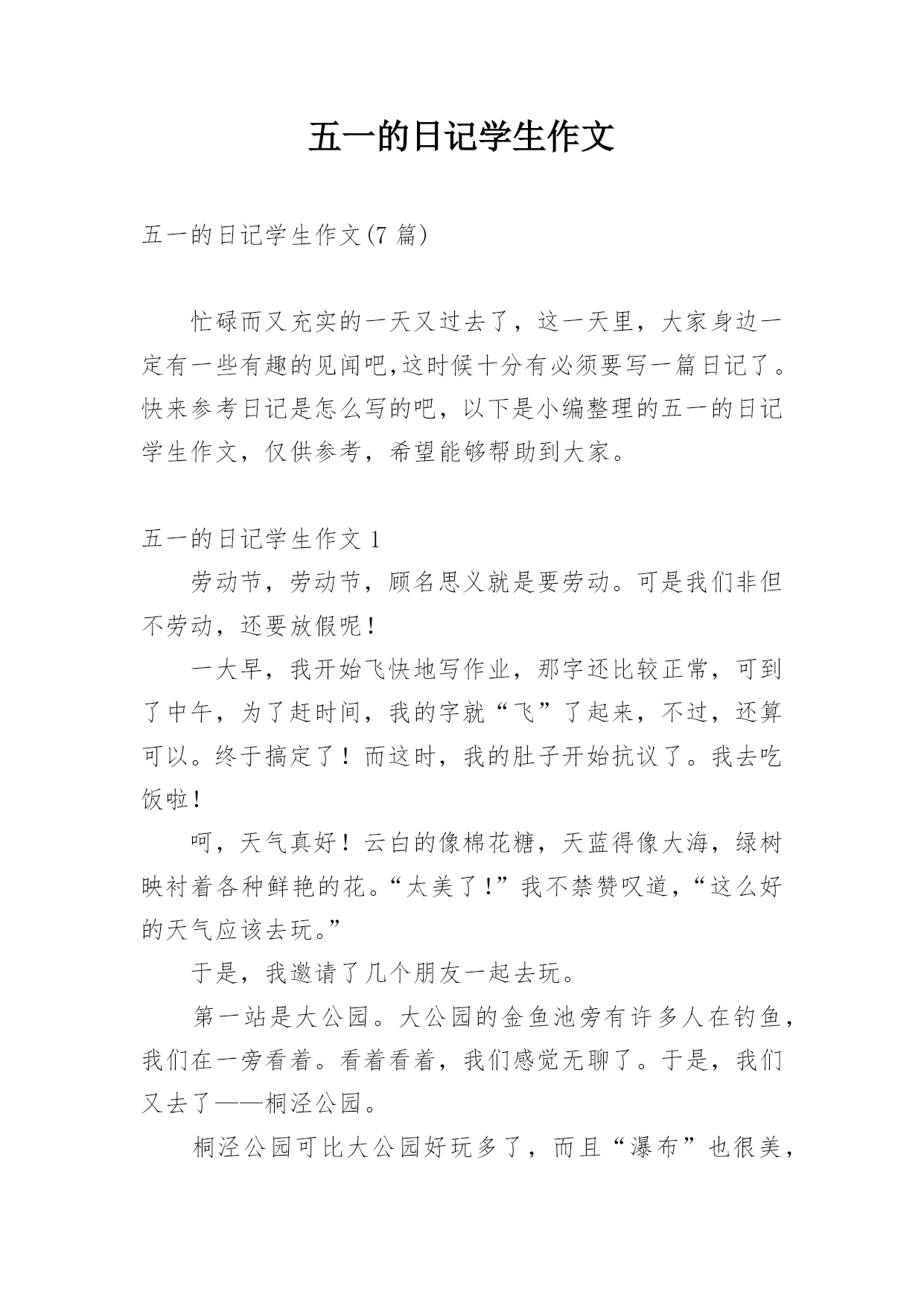 五一的日记学生作文

五一的日记学生作文(7 篇)

忙碌而又充实的一天又过去了，这一天里，大家身边一定有一些有趣的见闻吧,这时候十分有必须要写一篇日记了。快来参考日记是怎么写的吧，以下是小编整理的五一的日记学生作文，仅供参考，希望能够帮助到大家。

五一的日记学生作文 1

劳动节，劳动节，顾名思义就是要劳动。可是我们非但不劳动，还要放假呢！

一大早，我开始飞快地写作业，那字还比较正常，可到了中午，为了赶时间，我的字就“飞”了起来，不过，还算可以。终于搞定了！而这时，我的肚子开始抗议了。我去吃饭啦！

呵，天气真好！云白的像棉花糖，天蓝得像大海，绿树映衬着各种鲜艳的花。“太美了!”我不禁赞叹道，“这么好的天气应该去玩。”

于是，我邀请了几个朋友一起去玩。

第一站是大公园。大公园的金鱼池旁有许多人在钓鱼，我们在一旁看着。看着看着，我们感觉无聊了。于是，我们又去了——桐泾公园。

桐泾公园可比大公园好玩多了，而且“瀑布”也很美，